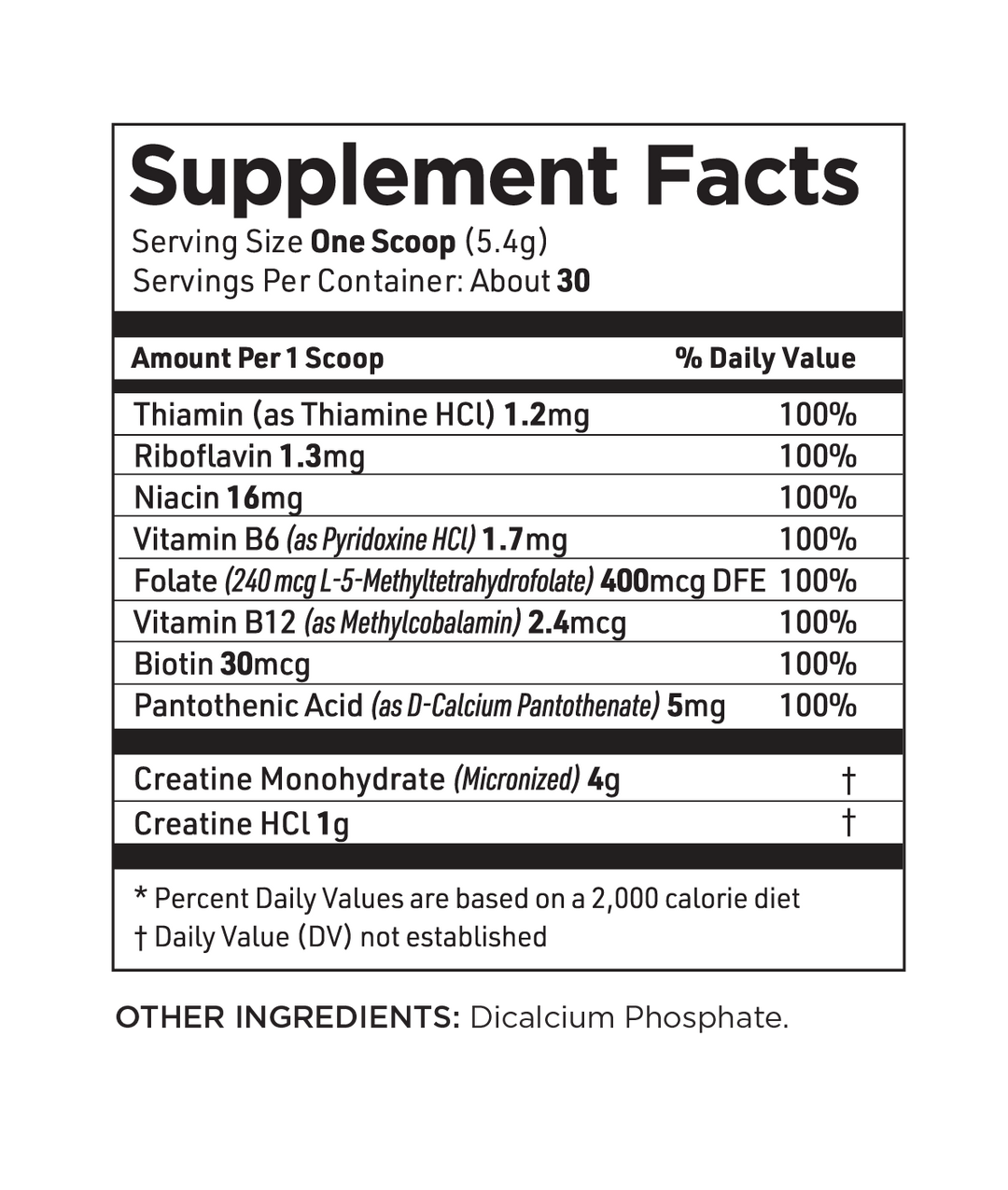 Supplement Facts
Serving Size One Scoop (5.4g)
Servings Per Container: About 30

| Amount Per 1 Scoop | % Daily Value |
|---|---|
| Thiamin (as Thiamine HCl) 1.2mg | 100% |
| Riboflavin 1.3mg | 100% |
| Niacin 16mg | 100% |
| Vitamin B6 (as Pyridoxine HCl) 1.7mg | 100% |
| Folate (240 mcg L-5-Methyltetrahydrofolate) 400mcg DFE | 100% |
| Vitamin B12 (as Methylcobalamin) 2.4mcg | 100% |
| Biotin 30mcg | 100% |
| Pantothenic Acid (as D-Calcium Pantothenate) 5mg | 100% |
| Creatine Monohydrate (Micronized) 4g | † |
| Creatine HCl 1g | † |

* Percent Daily Values are based on a 2,000 calorie diet
† Daily Value (DV) not established

OTHER INGREDIENTS: Dicalcium Phosphate.